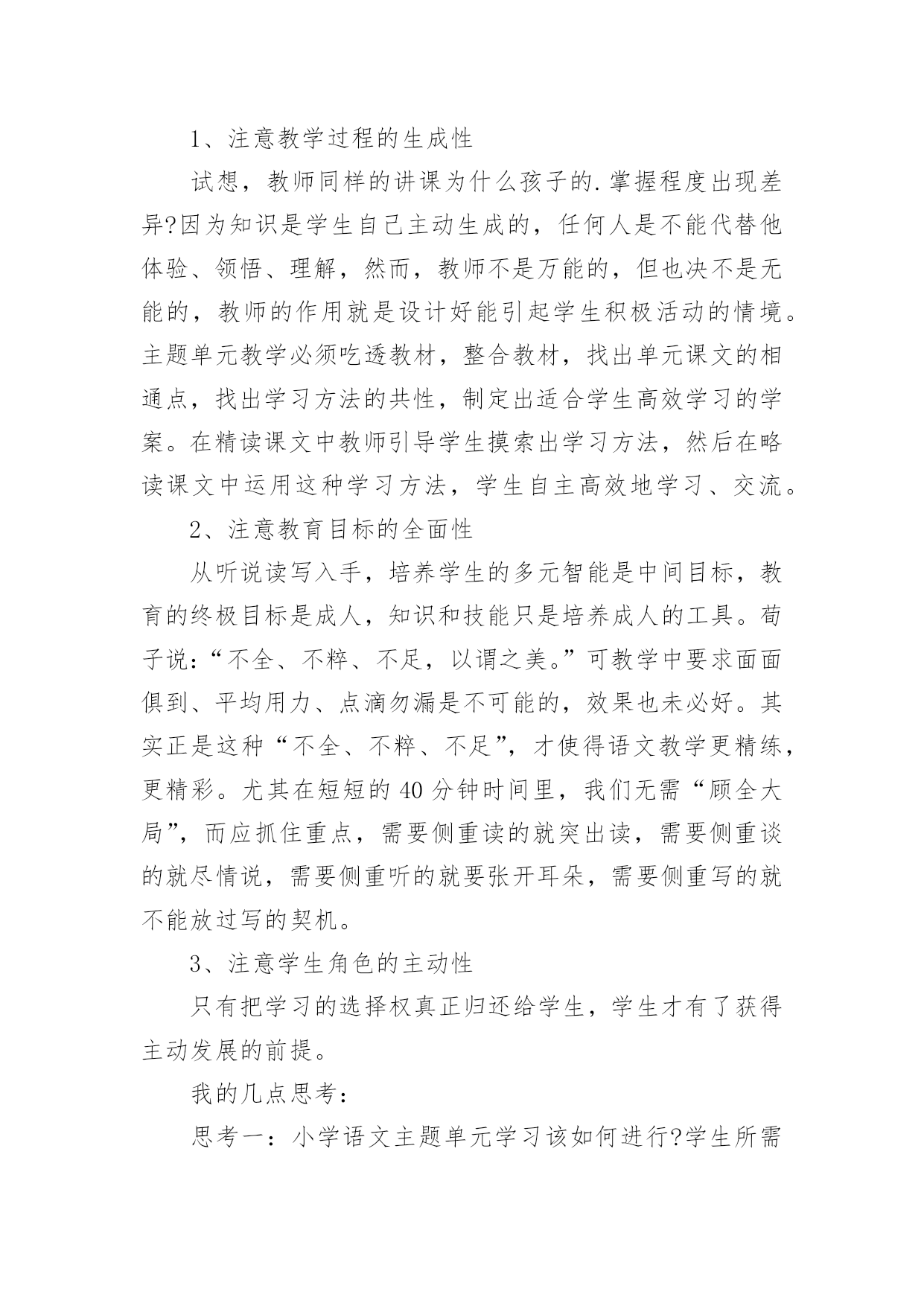 1、注意教学过程的生成性

试想，教师同样的讲课为什么孩子的.掌握程度出现差异?因为知识是学生自己主动生成的，任何人是不能代替他体验、领悟、理解，然而，教师不是万能的，但也决不是无能的，教师的作用就是设计好能引起学生积极活动的情境。主题单元教学必须吃透教材，整合教材，找出单元课文的相通点，找出学习方法的共性，制定出适合学生高效学习的学案。在精读课文中教师引导学生摸索出学习方法，然后在略读课文中运用这种学习方法，学生自主高效地学习、交流。

2、注意教育目标的全面性

从听说读写入手，培养学生的多元智能是中间目标，教育的终极目标是成人，知识和技能只是培养成人的工具。荀子说：“不全、不粹、不足，以谓之美。”可教学中要求面面俱到、平均用力、点滴勿漏是不可能的，效果也未必好。其实正是这种“不全、不粹、不足”，才使得语文教学更精练，更精彩。尤其在短短的40分钟时间里，我们无需“顾全大局”，而应抓住重点，需要侧重读的就突出读，需要侧重谈的就尽情说，需要侧重听的就要张开耳朵，需要侧重写的就不能放过写的契机。

3、注意学生角色的主动性

只有把学习的选择权真正归还给学生，学生才有了获得主动发展的前提。

我的几点思考：

思考一：小学语文主题单元学习该如何进行?学生所需